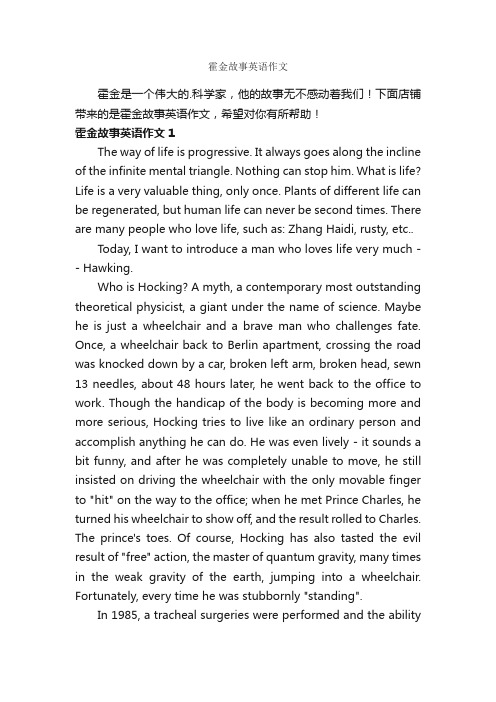 霍金故事英语作文

霍金是一个伟大的.科学家，他的故事无不感动着我们！下面店铺带来的是霍金故事英语作文，希望对你有所帮助！

霍金故事英语作文 1

The way of life is progressive. It always goes along the incline of the infinite mental triangle. Nothing can stop him. What is life? Life is a very valuable thing, only once. Plants of different life can be regenerated, but human life can never be second times. There are many people who love life, such as: Zhang Haidi, rusty, etc..

Today, I want to introduce a man who loves life very much -- Hawking.

Who is Hocking? A myth, a contemporary most outstanding theoretical physicist, a giant under the name of science. Maybe he is just a wheelchair and a brave man who challenges fate. Once, a wheelchair back to Berlin apartment, crossing the road was knocked down by a car, broken left arm, broken head, sewn 13 needles, about 48 hours later, he went back to the office to work. Though the handicap of the body is becoming more and more serious, Hocking tries to live like an ordinary person and accomplish anything he can do. He was even lively - it sounds a bit funny, and after he was completely unable to move, he still insisted on driving the wheelchair with the only movable finger to "hit" on the way to the office; when he met Prince Charles, he turned his wheelchair to show off, and the result rolled to Charles. The prince's toes. Of course, Hocking has also tasted the evil result of "free" action, the master of quantum gravity, many times in the weak gravity of the earth, jumping into a wheelchair. Fortunately, every time he was stubbornly "standing".

In 1985, a tracheal surgeries were performed and the ability